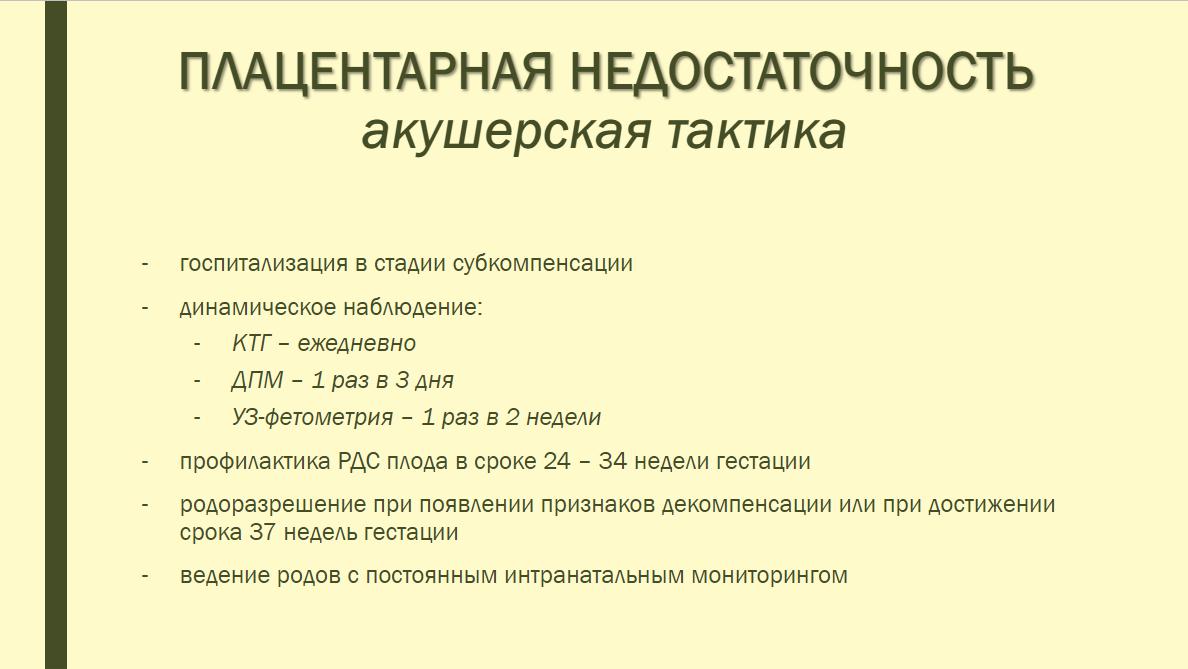 ПЛАЦЕНТАРНАЯ НЕДОСТАТОЧНОСТЬ
акушерская тактика

- госпитализация в стадии субкомпенсации
- динамическое наблюдение:
  - КТГ – ежедневно
  - ДПМ – 1 раз в 3 дня
  - УЗ-фетометрия – 1 раз в 2 недели
- профилактика РДС плода в сроке 24 – 34 недели гестации
- родоразрешение при появлении признаков декомпенсации или при достижении срока 37 недель гестации
- ведение родов с постоянным интранатальным мониторингом